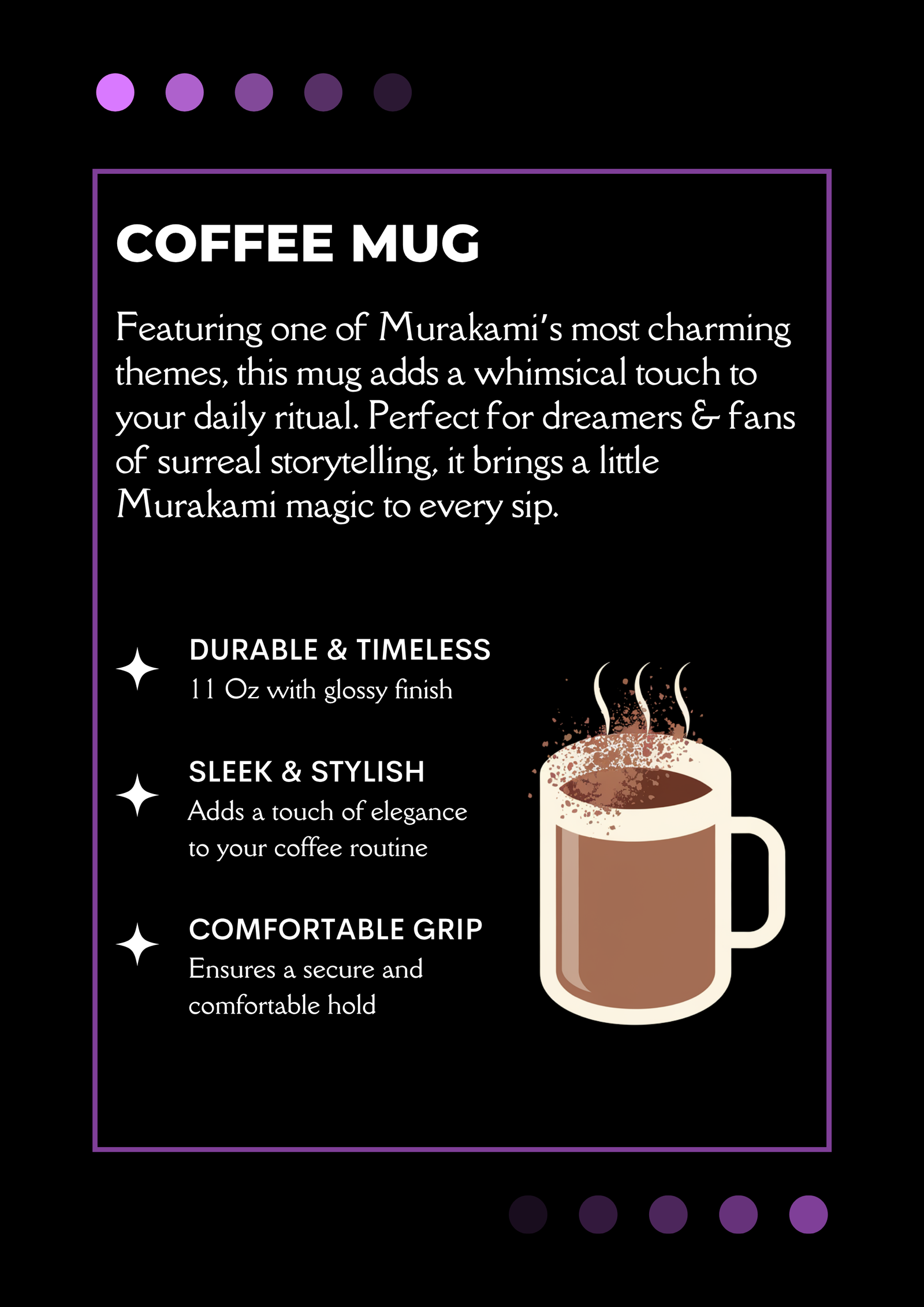 COFFEE MUG

Featuring one of Murakami's most charming themes, this mug adds a whimsical touch to your daily ritual. Perfect for dreamers & fans of surreal storytelling, it brings a little Murakami magic to every sip.

DURABLE & TIMELESS
11 Oz with glossy finish

SLEEK & STYLISH
Adds a touch of elegance to your coffee routine

COMFORTABLE GRIP
Ensures a secure and comfortable hold